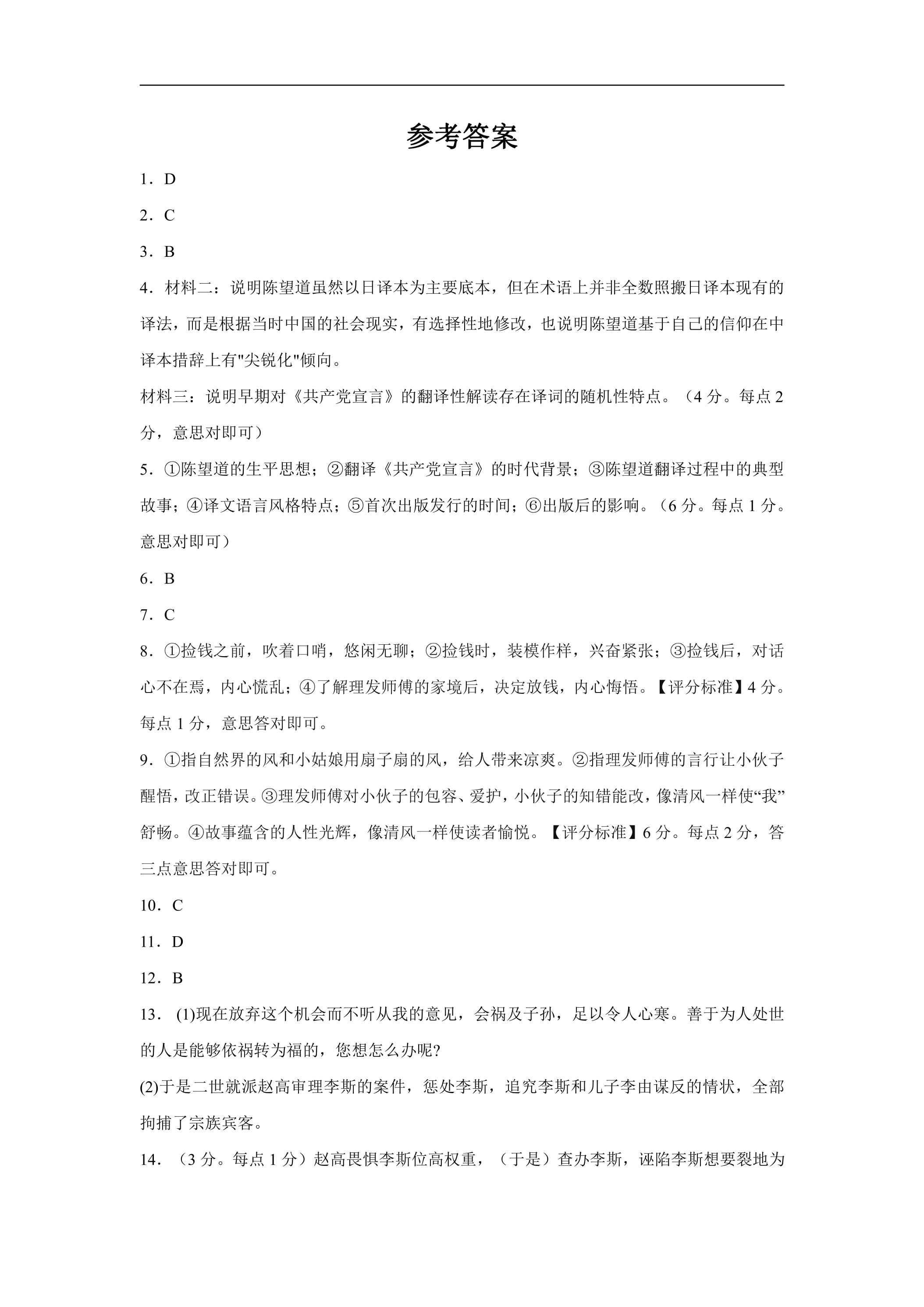 参考答案

1．D

2．C

3．B

4．材料二：说明陈望道虽然以日译本为主要底本，但在术语上并非全数照搬日译本现有的译法，而是根据当时中国的社会现实，有选择性地修改，也说明陈望道基于自己的信仰在中译本措辞上有“尖锐化”倾向。

材料三：说明早期对《共产党宣言》的翻译性解读存在译词的随机性特点。（4分。每点2分，意思对即可）

5．①陈望道的生平思想；②翻译《共产党宣言》的时代背景；③陈望道翻译过程中的典型故事；④译文语言风格特点；⑤首次出版发行的时间；⑥出版后的影响。（6分。每点1分。意思对即可）

6．B

7．C

8．①捡钱之前，吹着口哨，悠闲无聊；②捡钱时，装模作样，兴奋紧张；③捡钱后，对话心不在焉，内心慌乱；④了解理发师傅的家境后，决定放钱，内心悔悟。【评分标准】4分。每点1分，意思答对即可。

9．①指自然界的风和小姑娘用扇子扇的风，给人带来凉爽。②指理发师傅的言行让小伙子醒悟，改正错误。③理发师傅对小伙子的包容、爱护，小伙子的知错能改，像清风一样使“我”舒畅。④故事蕴含的人性光辉，像清风一样使读者愉悦。【评分标准】6分。每点2分，答三点意思答对即可。

10．C

11．D

12．B

13．(1)现在放弃这个机会而不听从我的意见，会祸及子孙，足以令人心寒。善于为人处世的人是能够依祸转为福的，您想怎么办呢?

(2)于是二世就派赵高审理李斯的案件，惩处李斯，追究李斯和儿子李由谋反的情状，全部拘捕了宗族宾客。

14．（3分。每点1分）赵高畏惧李斯位高权重，（于是）查办李斯，诬陷李斯想要裂地为